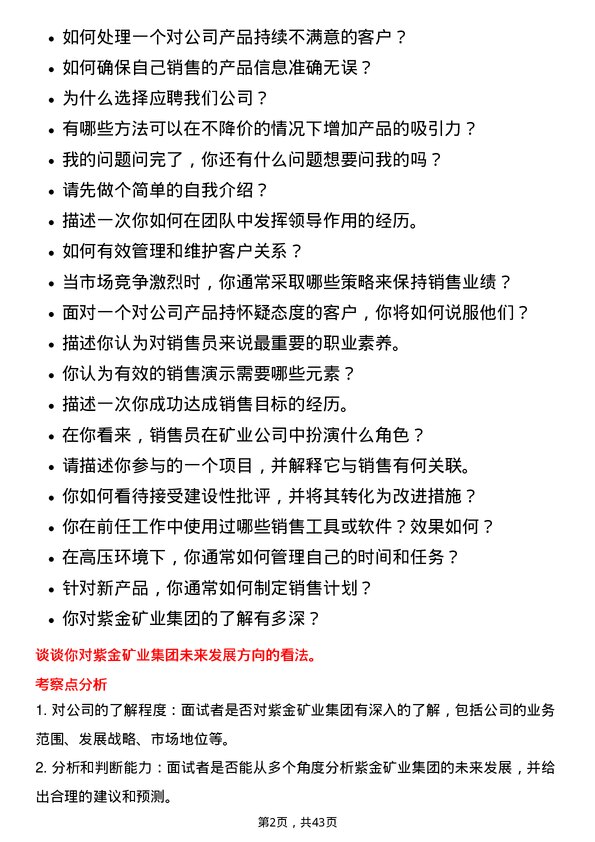 • 如何处理一个对公司产品持续不满意的客户？
• 如何确保自己销售的产品信息准确无误？
• 为什么选择应聘我们公司？
• 有哪些方法可以在不降价的情况下增加产品的吸引力？
• 我的问题问完了，你还有什么问题想要问我的吗？
• 请先做个简单的自我介绍？
• 描述一次你如何在团队中发挥领导作用的经历。
• 如何有效管理和维护客户关系？
• 当市场竞争激烈时，你通常采取哪些策略来保持销售业绩？
• 面对一个对公司产品持怀疑态度的客户，你将如何说服他们？
• 描述你认为对销售员来说最重要的职业素养。
• 你认为有效的销售演示需要哪些元素？
• 描述一次你成功达成销售目标的经历。
• 在你看来，销售员在矿业公司中扮演什么角色？
• 请描述你参与的一个项目，并解释它与销售有何关联。
• 你如何看待接受建设性批评，并将其转化为改进措施？
• 你在前任工作中使用过哪些销售工具或软件？效果如何？
• 在高压环境下，你通常如何管理自己的时间和任务？
• 针对新产品，你通常如何制定销售计划？
• 你对紫金矿业集团的了解有多深？

谈谈你对紫金矿业集团未来发展方向的看法。

考察点分析

1. 对公司的了解程度：面试者是否对紫金矿业集团有深入的了解，包括公司的业务范围、发展战略、市场地位等。

2. 分析和判断能力：面试者是否能从多个角度分析紫金矿业集团的未来发展，并给出合理的建议和预测。

第2页，共43页